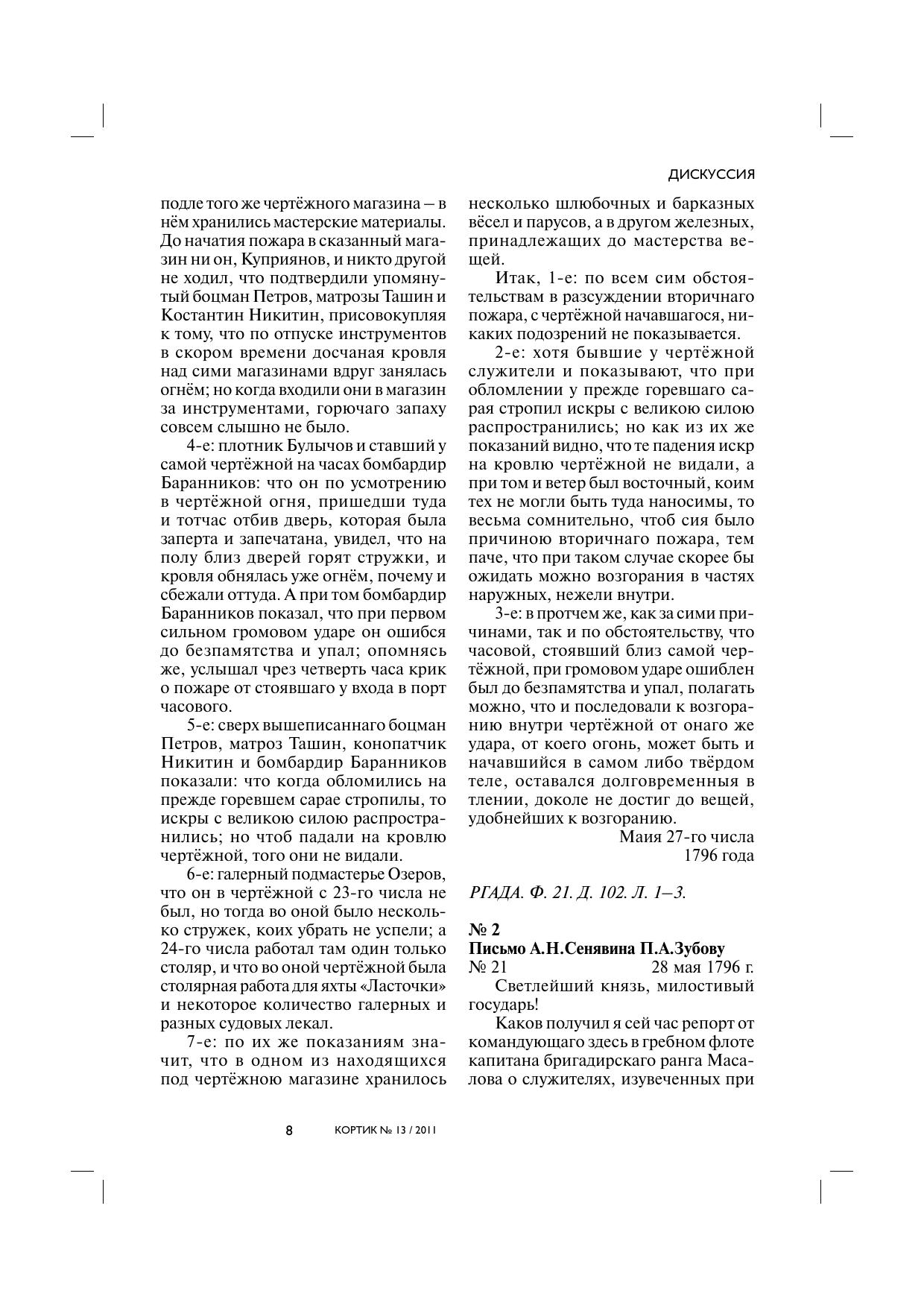 ДИСКУССИЯ

подле того же чертёжного магазина – в нём хранились мастерские материалы. До начатия пожара в сказанный магазин ни он, Куприянов, и никто другой не ходил, что подтвердили упомянутый боцман Петров, матрозы Ташин и Костантин Никитин, присовокупляя к тому, что по отпуске инструментов в скором времени досчаная кровля над сими магазинами вдруг занялась огнём; но когда входили они в магазин за инструментами, горючаго запаху совсем слышно не было.

4-е: плотник Булычов и ставший у самой чертёжной на часах бомбардир Баранников: что он по усмотрению в чертёжной огня, пришедши туда и тотчас отбив дверь, которая была заперта и запечатана, увидел, что на полу близ дверей горят стружки, и кровля обнялась уже огнём, почему и сбежали оттуда. А при том бомбардир Баранников показал, что при первом сильном громовом ударе он ошибся до безпамятства и упал; опомнясь же, услышал чрез четверть часа крик о пожаре от стоявшаго у входа в порт часового.

5-е: сверх вышеписаннаго боцман Петров, матроз Ташин, конопатчик Никитин и бомбардир Баранников показали: что когда обломились на прежде горевшем сарае стропилы, то искры с великою силою распространились; но чтоб падали на кровлю чертёжной, того они не видали.

6-е: галерный подмастерье Озеров, что он в чертёжной с 23-го числа не был, но тогда во оной было несколько стружек, коих убрать не успели; а 24-го числа работал там один только столяр, и что во оной чертёжной была столярная работа для яхты «Ласточки» и некоторое количество галерных и разных судовых лекал.

7-е: по их же показаниям значит, что в одном из находящихся под чертёжною магазине хранилось несколько шлюбочных и барказных вёсел и парусов, а в другом железных, принадлежащих до мастерства вещей.

Итак, 1-е: по всем сим обстоятельствам в разсуждении вторичнаго пожара, с чертёжной начавшагося, никаких подозрений не показывается.

2-е: хотя бывшие у чертёжной служители и показывают, что при обломлении у прежде горевшаго сарая стропил искры с великою силою распространились; но как из их же показаний видно, что те падения искр на кровлю чертёжной не видали, а при том и ветер был восточный, коим тех не могли быть туда наносимы, то весьма сомнительно, чтоб сия было причиною вторичнаго пожара, тем паче, что при таком случае скорее бы ожидать можно возгорания в частях наружных, нежели внутри.

3-е: в протчем же, как за сими причинами, так и по обстоятельству, что часовой, стоявший близ самой чертёжной, при громовом ударе ошиблен был до безпамятства и упал, полагать можно, что и последовали к возгоранию внутри чертёжной от онаго же удара, от коего огонь, может быть и начавшийся в самом либо твёрдом теле, оставался долговременныя в тлении, доколе не достиг до вещей, удобнейших к возгоранию.

Маия 27-го числа
1796 года

РГАДА. Ф. 21. Д. 102. Л. 1–3.

№ 2
Письмо А.Н.Сенявина П.А.Зубову
№ 21 28 мая 1796 г.

Светлейший князь, милостивый государь!

Каков получил я сей час репорт от командующаго здесь в гребном флоте капитана бригадирскаго ранга Масалова о служителях, изувеченных при

8 КОРТИК № 13 / 2011